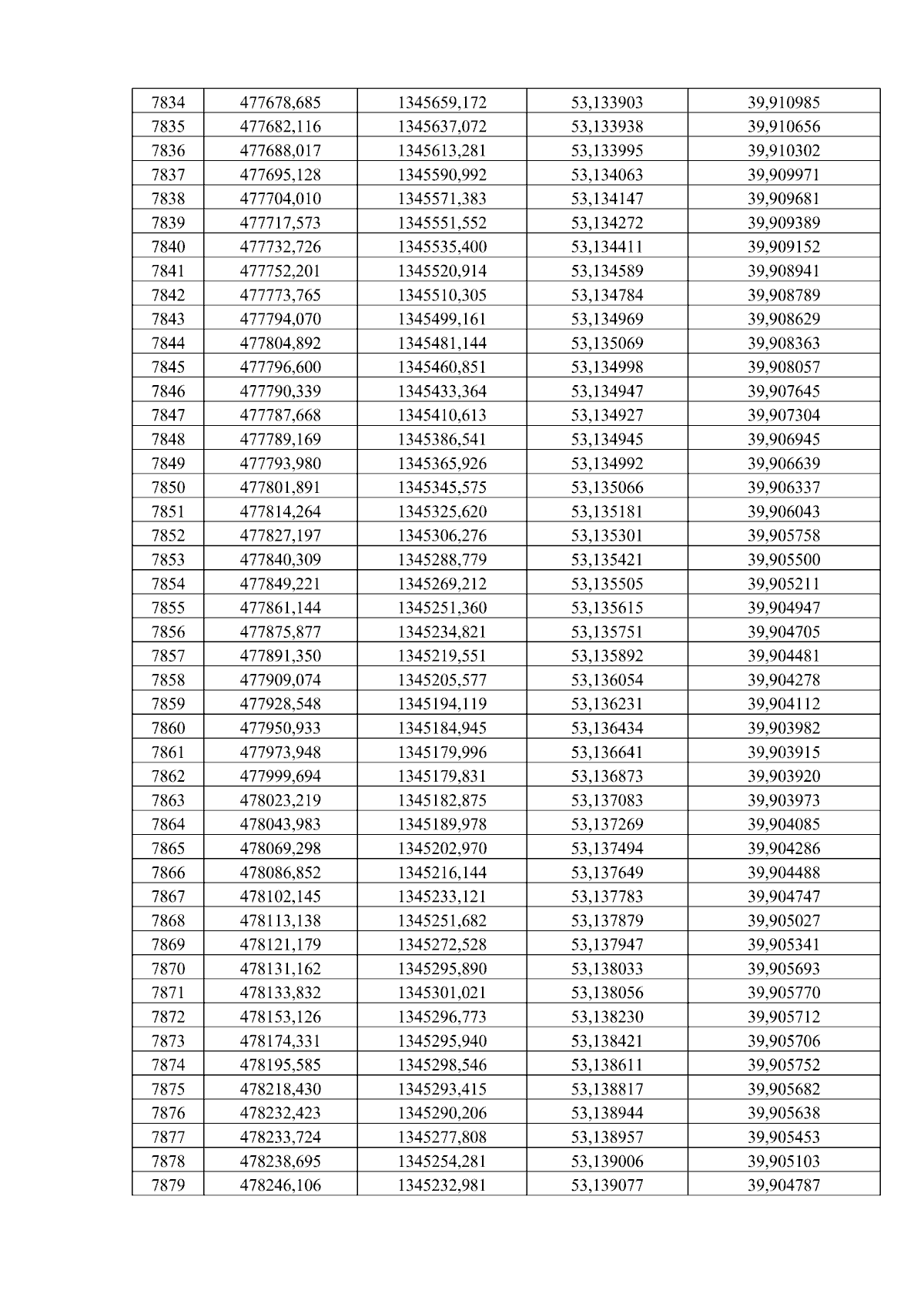 | 7834 | 477678,685 | 1345659,172 | 53,133903 | 39,910985 |
|---|---|---|---|---|
| 7835 | 477682,116 | 1345637,072 | 53,133938 | 39,910656 |
| 7836 | 477688,017 | 1345613,281 | 53,133995 | 39,910302 |
| 7837 | 477695,128 | 1345590,992 | 53,134063 | 39,909971 |
| 7838 | 477704,010 | 1345571,383 | 53,134147 | 39,909681 |
| 7839 | 477717,573 | 1345551,552 | 53,134272 | 39,909389 |
| 7840 | 477732,726 | 1345535,400 | 53,134411 | 39,909152 |
| 7841 | 477752,201 | 1345520,914 | 53,134589 | 39,908941 |
| 7842 | 477773,765 | 1345510,305 | 53,134784 | 39,908789 |
| 7843 | 477794,070 | 1345499,161 | 53,134969 | 39,908629 |
| 7844 | 477804,892 | 1345481,144 | 53,135069 | 39,908363 |
| 7845 | 477796,600 | 1345460,851 | 53,134998 | 39,908057 |
| 7846 | 477790,339 | 1345433,364 | 53,134947 | 39,907645 |
| 7847 | 477787,668 | 1345410,613 | 53,134927 | 39,907304 |
| 7848 | 477789,169 | 1345386,541 | 53,134945 | 39,906945 |
| 7849 | 477793,980 | 1345365,926 | 53,134992 | 39,906639 |
| 7850 | 477801,891 | 1345345,575 | 53,135066 | 39,906337 |
| 7851 | 477814,264 | 1345325,620 | 53,135181 | 39,906043 |
| 7852 | 477827,197 | 1345306,276 | 53,135301 | 39,905758 |
| 7853 | 477840,309 | 1345288,779 | 53,135421 | 39,905500 |
| 7854 | 477849,221 | 1345269,212 | 53,135505 | 39,905211 |
| 7855 | 477861,144 | 1345251,360 | 53,135615 | 39,904947 |
| 7856 | 477875,877 | 1345234,821 | 53,135751 | 39,904705 |
| 7857 | 477891,350 | 1345219,551 | 53,135892 | 39,904481 |
| 7858 | 477909,074 | 1345205,577 | 53,136054 | 39,904278 |
| 7859 | 477928,548 | 1345194,119 | 53,136231 | 39,904112 |
| 7860 | 477950,933 | 1345184,945 | 53,136434 | 39,903982 |
| 7861 | 477973,948 | 1345179,996 | 53,136641 | 39,903915 |
| 7862 | 477999,694 | 1345179,831 | 53,136873 | 39,903920 |
| 7863 | 478023,219 | 1345182,875 | 53,137083 | 39,903973 |
| 7864 | 478043,983 | 1345189,978 | 53,137269 | 39,904085 |
| 7865 | 478069,298 | 1345202,970 | 53,137494 | 39,904286 |
| 7866 | 478086,852 | 1345216,144 | 53,137649 | 39,904488 |
| 7867 | 478102,145 | 1345233,121 | 53,137783 | 39,904747 |
| 7868 | 478113,138 | 1345251,682 | 53,137879 | 39,905027 |
| 7869 | 478121,179 | 1345272,528 | 53,137947 | 39,905341 |
| 7870 | 478131,162 | 1345295,890 | 53,138033 | 39,905693 |
| 7871 | 478133,832 | 1345301,021 | 53,138056 | 39,905770 |
| 7872 | 478153,126 | 1345296,773 | 53,138230 | 39,905712 |
| 7873 | 478174,331 | 1345295,940 | 53,138421 | 39,905706 |
| 7874 | 478195,585 | 1345298,546 | 53,138611 | 39,905752 |
| 7875 | 478218,430 | 1345293,415 | 53,138817 | 39,905682 |
| 7876 | 478232,423 | 1345290,206 | 53,138944 | 39,905638 |
| 7877 | 478233,724 | 1345277,808 | 53,138957 | 39,905453 |
| 7878 | 478238,695 | 1345254,281 | 53,139006 | 39,905103 |
| 7879 | 478246,106 | 1345232,981 | 53,139077 | 39,904787 |